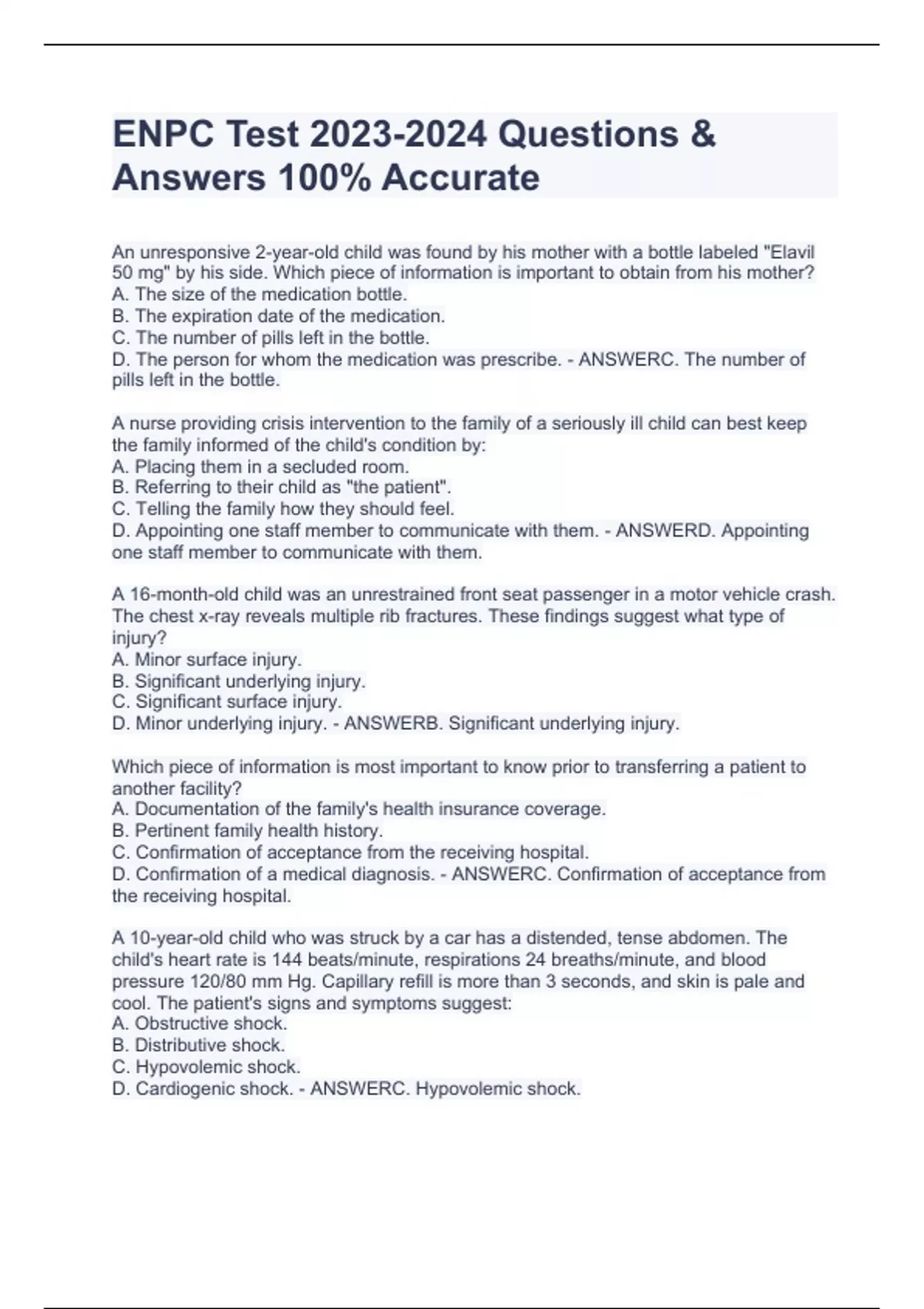 ENPC Test 2023-2024 Questions & Answers 100% Accurate

An unresponsive 2-year-old child was found by his mother with a bottle labeled "Elavil 50 mg" by his side. Which piece of information is important to obtain from his mother?
A. The size of the medication bottle.
B. The expiration date of the medication.
C. The number of pills left in the bottle.
D. The person for whom the medication was prescribe. - ANSWERC. The number of pills left in the bottle.

A nurse providing crisis intervention to the family of a seriously ill child can best keep the family informed of the child's condition by:
A. Placing them in a secluded room.
B. Referring to their child as "the patient".
C. Telling the family how they should feel.
D. Appointing one staff member to communicate with them. - ANSWERD. Appointing one staff member to communicate with them.

A 16-month-old child was an unrestrained front seat passenger in a motor vehicle crash. The chest x-ray reveals multiple rib fractures. These findings suggest what type of injury?
A. Minor surface injury.
B. Significant underlying injury.
C. Significant surface injury.
D. Minor underlying injury. - ANSWERB. Significant underlying injury.

Which piece of information is most important to know prior to transferring a patient to another facility?
A. Documentation of the family's health insurance coverage.
B. Pertinent family health history.
C. Confirmation of acceptance from the receiving hospital.
D. Confirmation of a medical diagnosis. - ANSWERC. Confirmation of acceptance from the receiving hospital.

A 10-year-old child who was struck by a car has a distended, tense abdomen. The child's heart rate is 144 beats/minute, respirations 24 breaths/minute, and blood pressure 120/80 mm Hg. Capillary refill is more than 3 seconds, and skin is pale and cool. The patient's signs and symptoms suggest:
A. Obstructive shock.
B. Distributive shock.
C. Hypovolemic shock.
D. Cardiogenic shock. - ANSWERC. Hypovolemic shock.